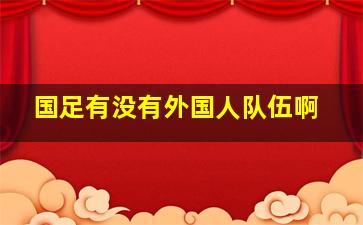 国足有没有外国人队伍啊